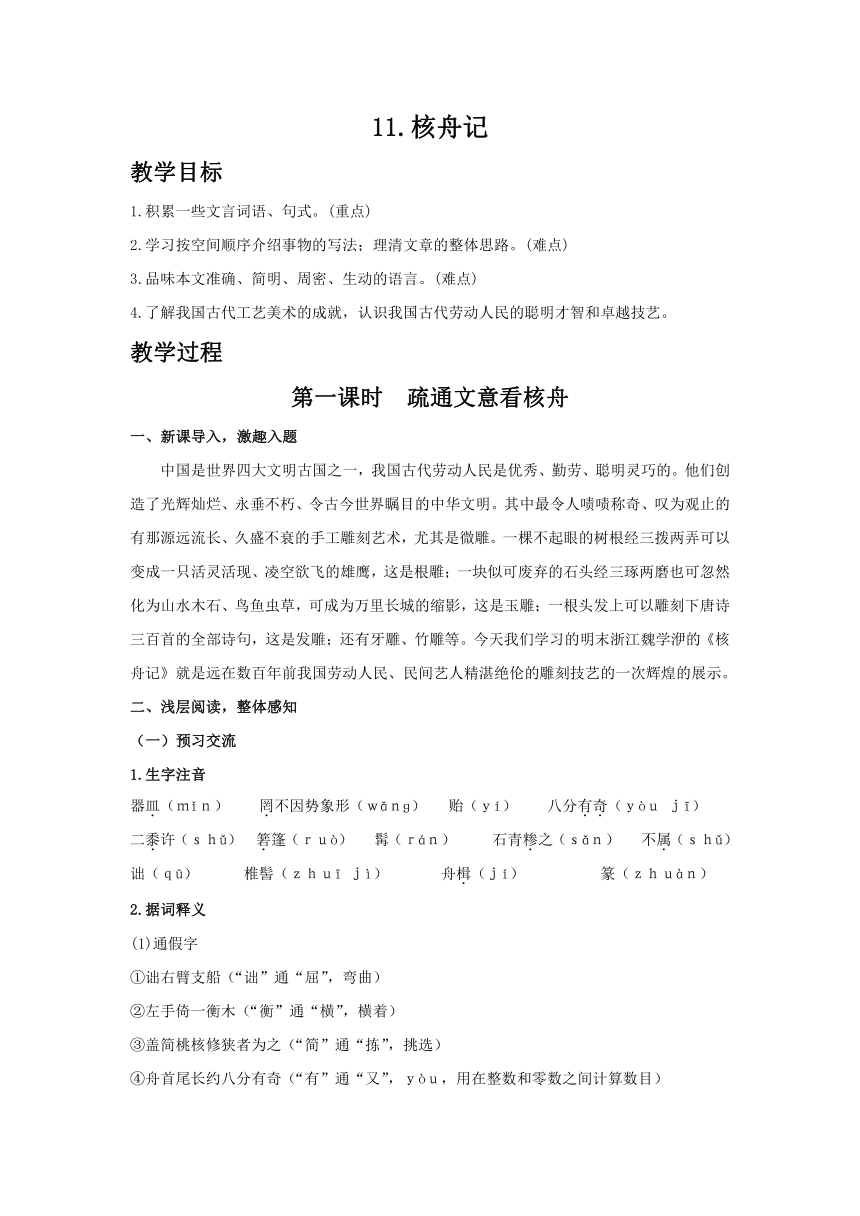 11.核舟记

教学目标

1.积累一些文言词语、句式。(重点)

2.学习按空间顺序介绍事物的写法；理清文章的整体思路。(难点)

3.品味本文准确、简明、周密、生动的语言。(难点)

4.了解我国古代工艺美术的成就，认识我国古代劳动人民的聪明才智和卓越技艺。

教学过程

第一课时　疏通文意看核舟

一、新课导入，激趣入题

中国是世界四大文明古国之一，我国古代劳动人民是优秀、勤劳、聪明灵巧的。他们创造了光辉灿烂、永垂不朽、令古今世界瞩目的中华文明。其中最令人啧啧称奇、叹为观止的有那源远流长、久盛不衰的手工雕刻艺术，尤其是微雕。一棵不起眼的树根经三拨两弄可以变成一只活灵活现、凌空欲飞的雄鹰，这是根雕；一块似可废弃的石头经三琢两磨也可忽然化为山水木石、鸟鱼虫草，可成为万里长城的缩影，这是玉雕；一根头发上可以雕刻下唐诗三百首的全部诗句，这是发雕；还有牙雕、竹雕等。今天我们学习的明末浙江魏学洢的《核舟记》就是远在数百年前我国劳动人民、民间艺人精湛绝伦的雕刻技艺的一次辉煌的展示。

二、浅层阅读，整体感知

（一）预习交流

1.生字注音

器皿（mǐn）　罔不因势象形（wǎng）　贻（yí）　八分有奇（yòu jī）

二黍许（shǔ）　箬篷（ruò）　髯（rán）　石青糁之（sǎn）　不属（shǔ）

诎（qū）　椎髻（zhuī jì）　舟楫（jí）　篆（zhuàn）

2.据词释义

(1)通假字

①诎右臂支船（“诎”通“屈”，弯曲）

②左手倚一衡木（“衡”通“横”，横着）

③盖简桃核修狭者为之（“简”通“拣”，挑选）

④舟首尾长约八分有奇（“有”通“又”，yòu，用在整数和零数之间计算数目）